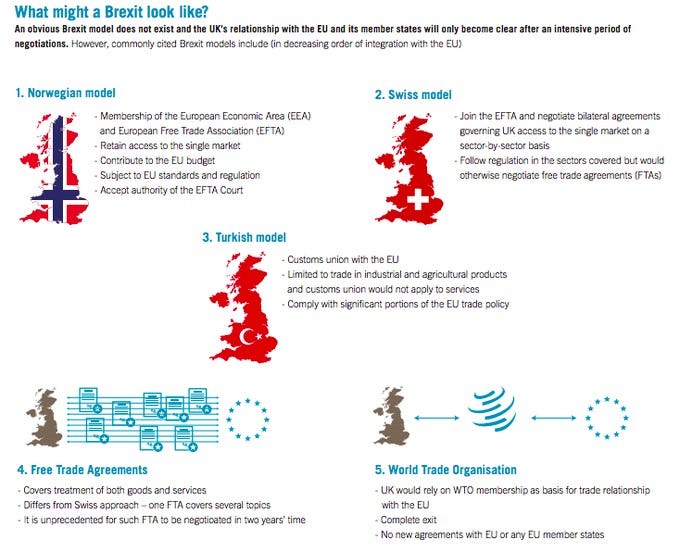 What might a Brexit look like?

An obvious Brexit model does not exist and the UK's relationship with the EU and its member states will only become clear after an intensive period of negotiations. However, commonly cited Brexit models include (in decreasing order of integration with the EU)

1. Norwegian model

- Membership of the European Economic Area (EEA) and European Free Trade Association (EFTA)
- Retain access to the single market
- Contribute to the EU budget
- Subject to EU standards and regulation
- Accept authority of the EFTA Court

2. Swiss model

- Join the EFTA and negotiate bilateral agreements governing UK access to the single market on a sector-by-sector basis
- Follow regulation in the sectors covered but would otherwise negotiate free trade agreements (FTAs)

3. Turkish model

- Customs union with the EU
- Limited to trade in industrial and agricultural products and customs union would not apply to services
- Comply with significant portions of the EU trade policy

4. Free Trade Agreements

- Covers treatment of both goods and services
- Differs from Swiss approach – one FTA covers several topics
- It is unprecedented for such FTA to be negotiated in two years' time

5. World Trade Organisation

- UK would rely on WTO membership as basis for trade relationship with the EU
- Complete exit
- No new agreements with EU or any EU member states